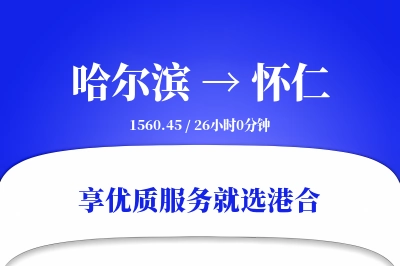 哈尔滨 → 怀仁

1560.45 / 26小时0分钟

享优质服务就选港合